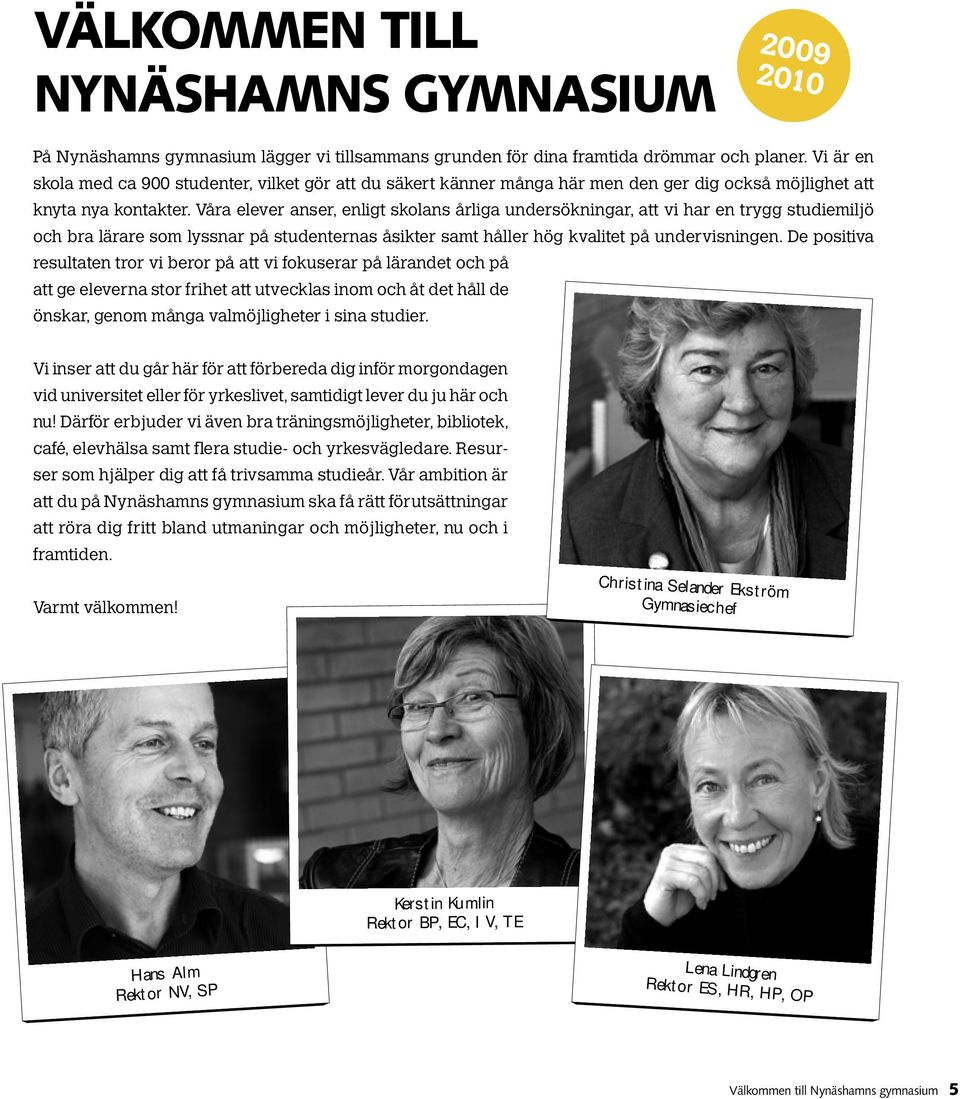 VÄLKOMMEN TILL NYNÄSHAMNS GYMNASIUM

2009 2010

På Nynäshamns gymnasium lägger vi tillsammans grunden för dina framtida drömmar och planer. Vi är en skola med ca 900 studenter, vilket gör att du säkert känner många här men den ger dig också möjlighet att knyta nya kontakter. Våra elever anser, enligt skolans årliga undersökningar, att vi har en trygg studiemiljö och bra lärare som lyssnar på studenternas åsikter samt håller hög kvalitet på undervisningen. De positiva resultaten tror vi beror på att vi fokuserar på lärandet och på att ge eleverna stor frihet att utvecklas inom och åt det håll de önskar, genom många valmöjligheter i sina studier.

Vi inser att du går här för att förbereda dig inför morgondagen vid universitet eller för yrkeslivet, samtidigt lever du ju här och nu! Därför erbjuder vi även bra träningsmöjligheter, bibliotek, café, elevhälsa samt flera studie- och yrkesvägledare. Resurser som hjälper dig att få trivsamma studieår. Vår ambition är att du på Nynäshamns gymnasium ska få rätt förutsättningar att röra dig fritt bland utmaningar och möjligheter, nu och i framtiden.

Varmt välkommen!

Christina Selander Ekström
Gymnasiechef

Hans Alm
Rektor NV, SP

Kerstin Kumlin
Rektor BP, EC, IV, TE

Lena Lindgren
Rektor ES, HR, HP, OP

Välkommen till Nynäshamns gymnasium 5